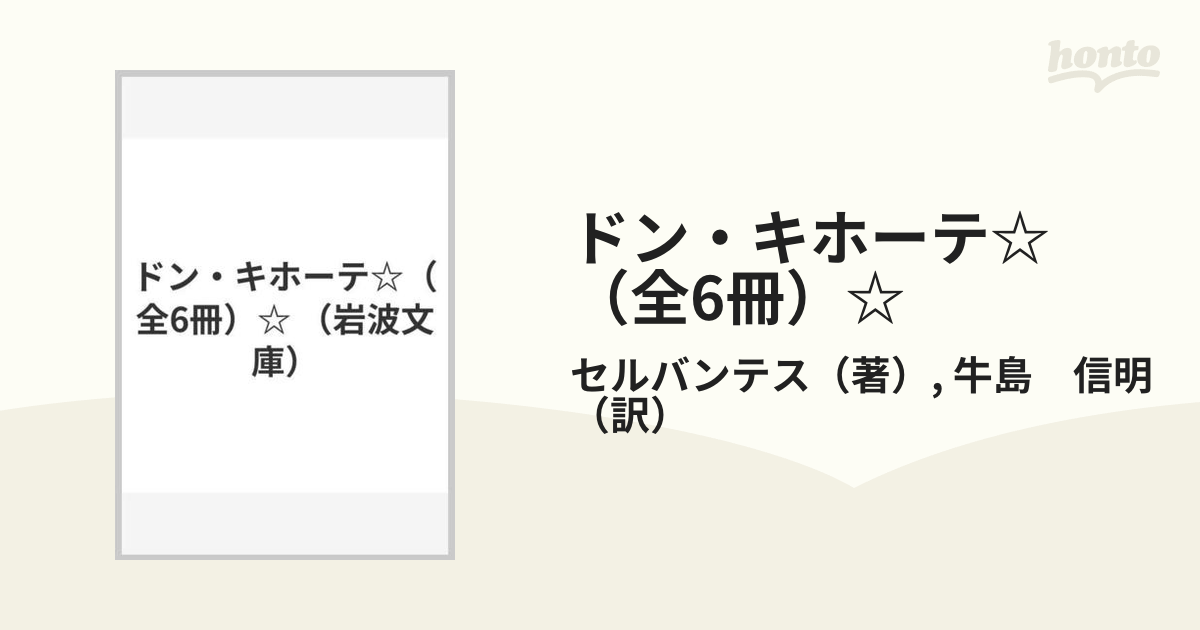 honto

ドン・キホーテ☆（全6冊）☆（岩波文庫）

ドン・キホーテ☆（全6冊）☆

セルバンテス（著）, 牛島　信明（訳）